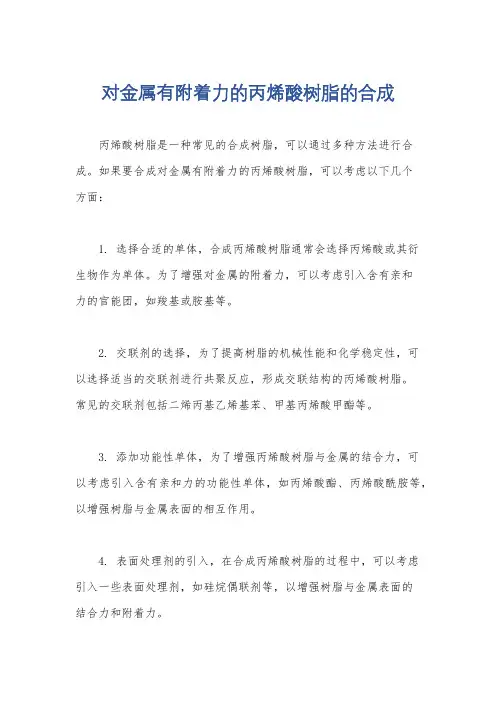 对金属有附着力的丙烯酸树脂的合成

丙烯酸树脂是一种常见的合成树脂，可以通过多种方法进行合成。如果要合成对金属有附着力的丙烯酸树脂，可以考虑以下几个方面：

1. 选择合适的单体，合成丙烯酸树脂通常会选择丙烯酸或其衍生物作为单体。为了增强对金属的附着力，可以考虑引入含有亲和力的官能团，如羧基或胺基等。

2. 交联剂的选择，为了提高树脂的机械性能和化学稳定性，可以选择适当的交联剂进行共聚反应，形成交联结构的丙烯酸树脂。常见的交联剂包括二烯丙基乙烯基苯、甲基丙烯酸甲酯等。

3. 添加功能性单体，为了增强丙烯酸树脂与金属的结合力，可以考虑引入含有亲和力的功能性单体，如丙烯酸酯、丙烯酸酰胺等，以增强树脂与金属表面的相互作用。

4. 表面处理剂的引入，在合成丙烯酸树脂的过程中，可以考虑引入一些表面处理剂，如硅烷偶联剂等，以增强树脂与金属表面的结合力和附着力。